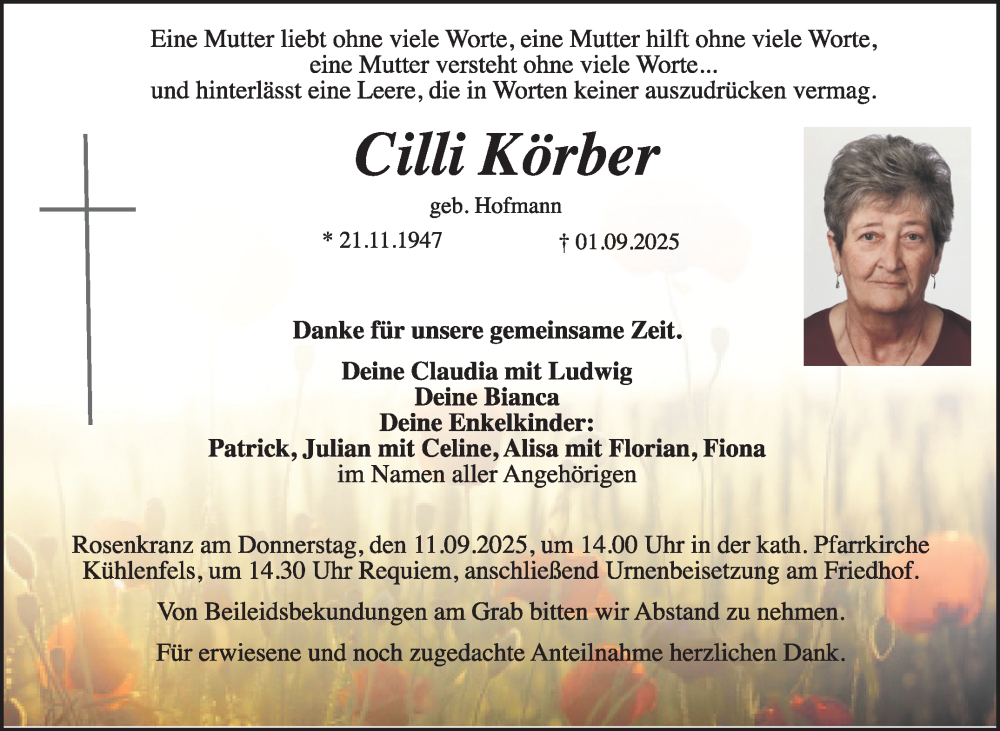 Eine Mutter liebt ohne viele Worte, eine Mutter hilft ohne viele Worte,
eine Mutter versteht ohne viele Worte...
und hinterlässt eine Leere, die in Worten keiner auszudrücken vermag.

Cilli Körber

geb. Hofmann

* 21.11.1947 † 01.09.2025

Danke für unsere gemeinsame Zeit.

Deine Claudia mit Ludwig
Deine Bianca
Deine Enkelkinder:
Patrick, Julian mit Celine, Alisa mit Florian, Fiona
im Namen aller Angehörigen

Rosenkranz am Donnerstag, den 11.09.2025, um 14.00 Uhr in der kath. Pfarrkirche Kühlenfels, um 14.30 Uhr Requiem, anschließend Urnenbeisetzung am Friedhof.

Von Beileidsbekundungen am Grab bitten wir Abstand zu nehmen.

Für erwiesene und noch zugedachte Anteilnahme herzlichen Dank.